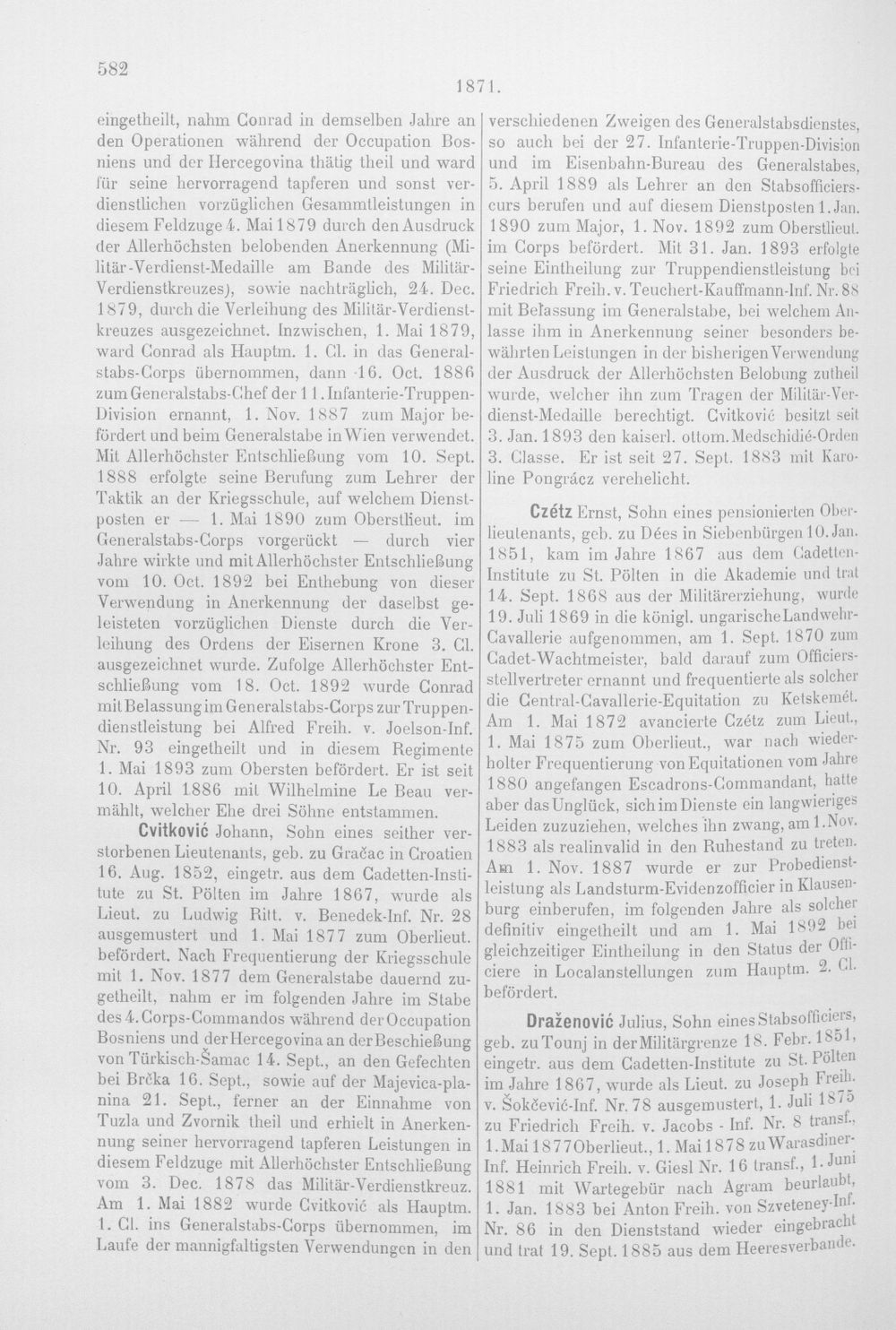 582

1871.

eingetheilt, nahm Conrad in demselben Jahre an den Operationen während der Occupation Bosniens und der Hercegovina thätig theil und ward für seine hervorragend tapferen und sonst verdienstlichen vorzüglichen Gesammtleistungen in diesem Feldzuge 4. Mai 1879 durch den Ausdruck der Allerhöchsten belobenden Anerkennung (Militär-Verdienst-Medaille am Bande des Militär-Verdienstkreuzes), sowie nachträglich, 24. Dec. 1879, durch die Verleihung des Militär-Verdienstkreuzes ausgezeichnet. Inzwischen, 1. Mai 1879, ward Conrad als Hauptm. 1. Cl. in das Generalstabs-Corps übernommen, dann 16. Oct. 1886 zum Generalstabs-Chef der 11. Infanterie-Truppen-Division ernannt, 1. Nov. 1887 zum Major befördert und beim Generalstabe in Wien verwendet. Mit Allerhöchster Entschließung vom 10. Sept. 1888 erfolgte seine Berufung zum Lehrer der Taktik an der Kriegsschule, auf welchem Dienstposten er — 1. Mai 1890 zum Oberstlieut. im Generalstabs-Corps vorgerückt — durch vier Jahre wirkte und mit Allerhöchster Entschließung vom 10. Oct. 1892 bei Enthebung von dieser Verwendung in Anerkennung der daselbst geleisteten vorzüglichen Dienste durch die Verleihung des Ordens der Eisernen Krone 3. Cl. ausgezeichnet wurde. Zufolge Allerhöchster Entschließung vom 18. Oct. 1892 wurde Conrad mit Belassung im Generalstabs-Corps zur Truppendienstleistung bei Alfred Freih. v. Joelson-Inf. Nr. 93 eingetheilt und in diesem Regimente 1. Mai 1893 zum Obersten befördert. Er ist seit 10. April 1886 mit Wilhelmine Le Beau vermählt, welcher Ehe drei Söhne entstammen.

Cvitković Johann, Sohn eines seither verstorbenen Lieutenants, geb. zu Gračac in Croatien 16. Aug. 1852, eingetr. aus dem Cadetten-Institute zu St. Pölten im Jahre 1867, wurde als Lieut. zu Ludwig Ritt. v. Benedek-Inf. Nr. 28 ausgemustert und 1. Mai 1877 zum Oberlieut. befördert. Nach Frequentierung der Kriegsschule mit 1. Nov. 1877 dem Generalstabe dauernd zugetheilt, nahm er im folgenden Jahre im Stabe des 4. Corps-Commandos während der Occupation Bosniens und der Hercegovina an der Beschießung von Türkisch-Šamac 14. Sept., an den Gefechten bei Brčka 16. Sept., sowie auf der Majevica-planina 21. Sept., ferner an der Einnahme von Tuzla und Zvornik theil und erhielt in Anerkennung seiner hervorragend tapferen Leistungen in diesem Feldzuge mit Allerhöchster Entschließung vom 3. Dec. 1878 das Militär-Verdienstkreuz. Am 1. Mai 1882 wurde Cvitković als Hauptm. 1. Cl. ins Generalstabs-Corps übernommen, im Laufe der mannigfaltigsten Verwendungen in den verschiedenen Zweigen des Generalstabsdienstes, so auch bei der 27. Infanterie-Truppen-Division und im Eisenbahn-Bureau des Generalstabes, 5. April 1889 als Lehrer an den Stabsofficierscurs berufen und auf diesem Dienstposten 1. Jan. 1890 zum Major, 1. Nov. 1892 zum Oberstlieut. im Corps befördert. Mit 31. Jan. 1893 erfolgte seine Eintheilung zur Truppendienstleistung bei Friedrich Freih. v. Teuchert-Kauffmann-Inf. Nr. 88 mit Belassung im Generalstabe, bei welchem Anlasse ihm in Anerkennung seiner besonders bewährten Leistungen in der bisherigen Verwendung der Ausdruck der Allerhöchsten Belobung zutheil wurde, welcher ihn zum Tragen der Militär-Verdienst-Medaille berechtigt. Cvitković besitzt seit 3. Jan. 1893 den kaiserl. ottom. Medschidié-Orden 3. Classe. Er ist seit 27. Sept. 1883 mit Karoline Pongrácz verehelicht.

Czétz Ernst, Sohn eines pensionierten Oberlieutenants, geb. zu Dées in Siebenbürgen 10. Jan. 1851, kam im Jahre 1867 aus dem Cadetten-Institute zu St. Pölten in die Akademie und trat 14. Sept. 1868 aus der Militärerziehung, wurde 19. Juli 1869 in die königl. ungarische Landwehr-Cavallerie aufgenommen, am 1. Sept. 1870 zum Cadet-Wachtmeister, bald darauf zum Officiersstellvertreter ernannt und frequentierte als solcher die Central-Cavallerie-Equitation zu Ketskemét. Am 1. Mai 1872 avancierte Czétz zum Lieut., 1. Mai 1875 zum Oberlieut., war nach wiederholter Frequentierung von Equitationen vom Jahre 1880 angefangen Escadrons-Commandant, hatte aber das Unglück, sich im Dienste ein langwieriges Leiden zuzuziehen, welches ihn zwang, am 1. Nov. 1883 als realinvalid in den Ruhestand zu treten. Am 1. Nov. 1887 wurde er zur Probedienstleistung als Landsturm-Evidenzofficier in Klausenburg einberufen, im folgenden Jahre als solcher definitiv eingetheilt und am 1. Mai 1892 bei gleichzeitiger Eintheilung in den Status der Officiere in Localanstellungen zum Hauptm. 2. Cl. befördert.

Draženović Julius, Sohn eines Stabsofficiers, geb. zu Tounj in der Militärgrenze 18. Febr. 1851, eingetr. aus dem Cadetten-Institute zu St. Pölten im Jahre 1867, wurde als Lieut. zu Joseph Freih. v. Šokčević-Inf. Nr. 78 ausgemustert, 1. Juli 1875 zu Friedrich Freih. v. Jacobs - Inf. Nr. 8 transf., 1. Mai 1877 Oberlieut., 1. Mai 1878 zu Warasdiner-Inf. Heinrich Freih. v. Giesl Nr. 16 transf., 1. Juni 1881 mit Wartegebür nach Agram beurlaubt, 1. Jan. 1883 bei Anton Freih. von Szveteney-Inf. Nr. 86 in den Dienststand wieder eingebracht und trat 19. Sept. 1885 aus dem Heeresverbande.